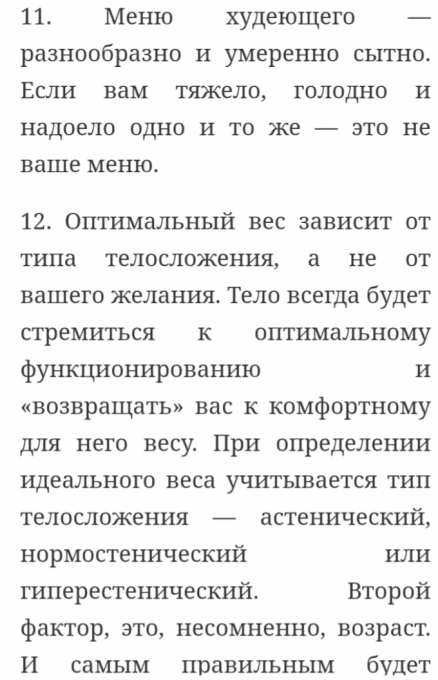 11. Меню худеющего — разнообразно и умеренно сытно. Если вам тяжело, голодно и надоело одно и то же — это не ваше меню.

12. Оптимальный вес зависит от типа телосложения, а не от вашего желания. Тело всегда будет стремиться к оптимальному функционированию и «возвращать» вас к комфортному для него весу. При определении идеального веса учитывается тип телосложения — астенический, нормостенический или гиперестенический. Второй фактор, это, несомненно, возраст. И самым правильным будет